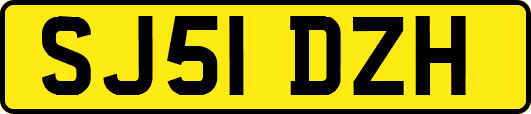 SJ51 DZH